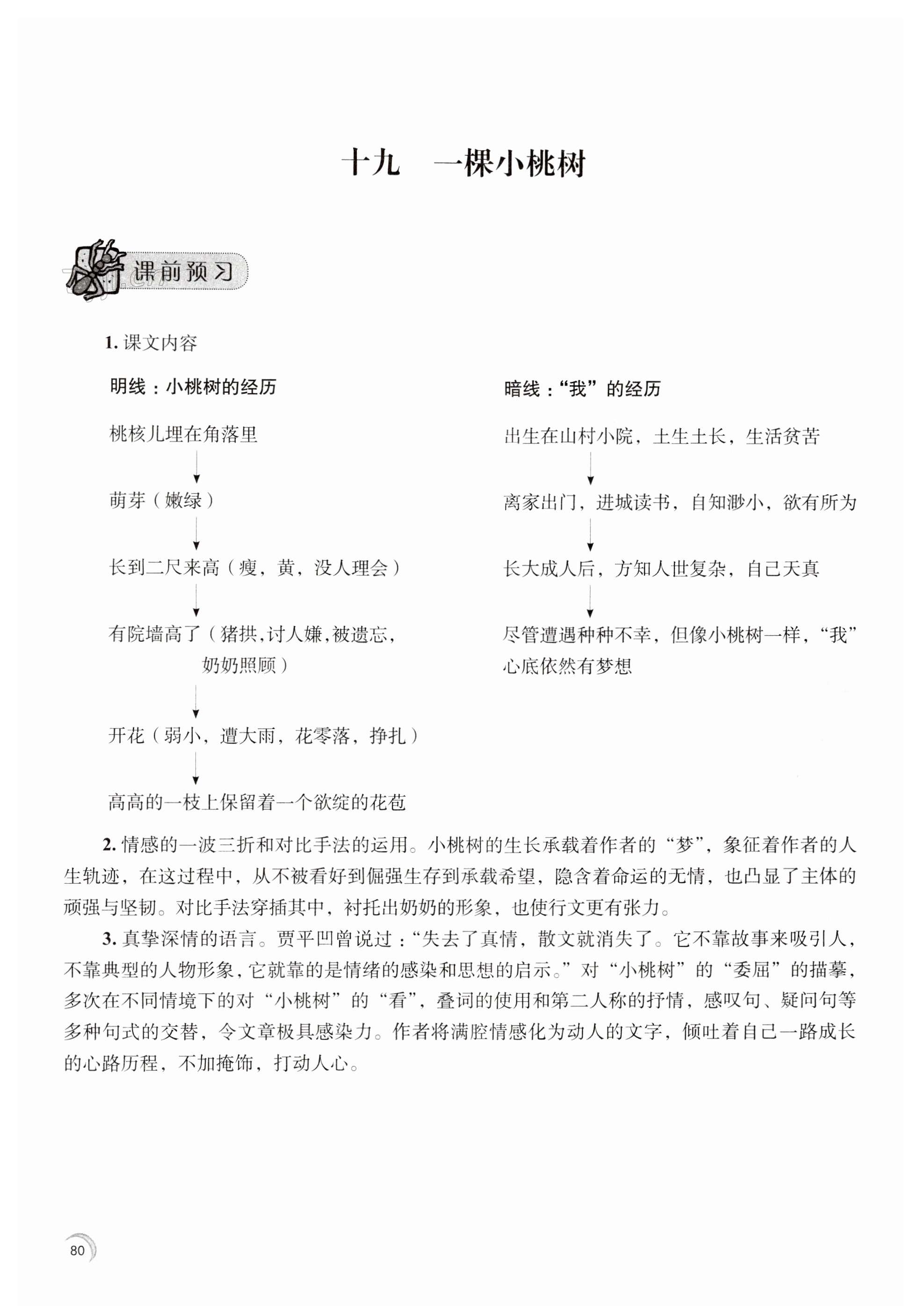 十九　一棵小桃树

课前预习

1. 课文内容

明线：小桃树的经历

桃核儿埋在角落里

萌芽（嫩绿）

长到二尺来高（瘦，黄，没人理会）

有院墙高了（猪拱，讨人嫌，被遗忘，奶奶照顾）

开花（弱小，遭大雨，花零落，挣扎）

高高的一枝上保留着一个欲绽的花苞

暗线：“我”的经历

出生在山村小院，土生土长，生活贫苦

离家出门，进城读书，自知渺小，欲有所为

长大成人后，方知人世复杂，自己天真

尽管遭遇种种不幸，但像小桃树一样，“我”心底依然有梦想

2. 情感的一波三折和对比手法的运用。小桃树的生长承载着作者的“梦”，象征着作者的人生轨迹，在这过程中，从不被看好到倔强生存到承载希望，隐含着命运的无情，也凸显了主体的顽强与坚韧。对比手法穿插其中，衬托出奶奶的形象，也使行文更有张力。

3. 真挚深情的语言。贾平凹曾说过：“失去了真情，散文就消失了。它不靠故事来吸引人，不靠典型的人物形象，它就靠的是情绪的感染和思想的启示。”对“小桃树”的“委屈”的描摹，多次在不同情境下的对“小桃树”的“看”，叠词的使用和第二人称的抒情，感叹句、疑问句等多种句式的交替，令文章极具感染力。作者将满腔情感化为动人的文字，倾吐着自己一路成长的心路历程，不加掩饰，打动人心。

80